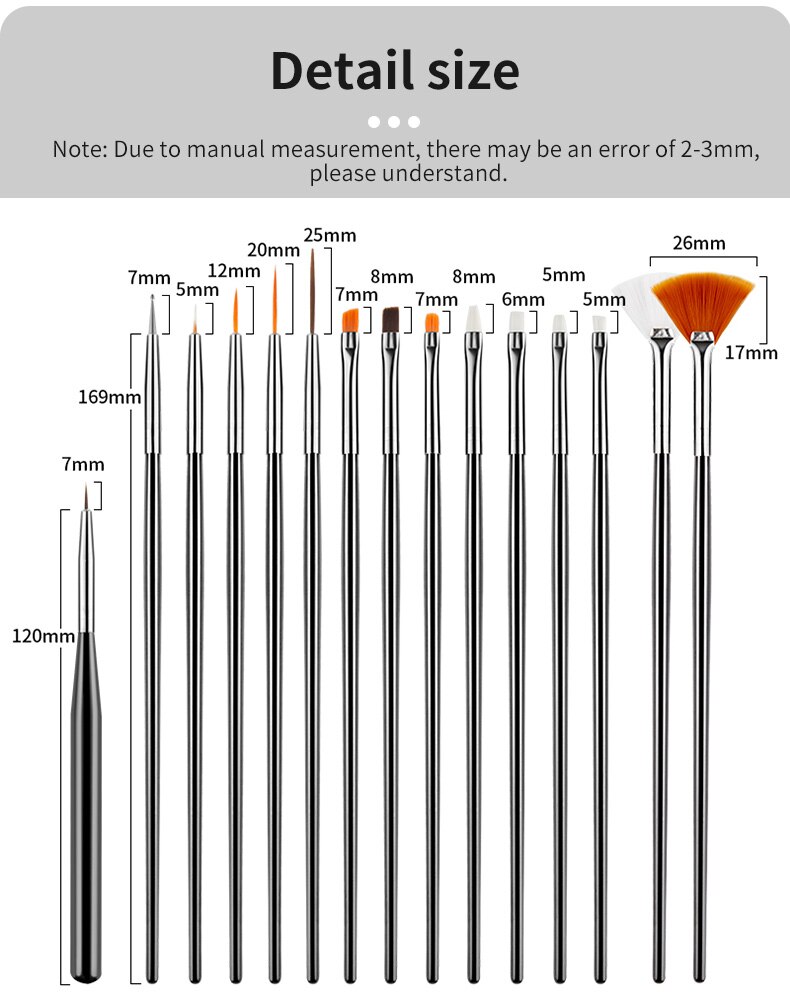 Detail size

Note: Due to manual measurement, there may be an error of 2-3mm, please understand.

7mm
5mm
12mm
20mm
25mm
7mm
8mm
7mm
8mm
6mm
5mm
5mm
26mm
17mm
169mm
7mm
120mm